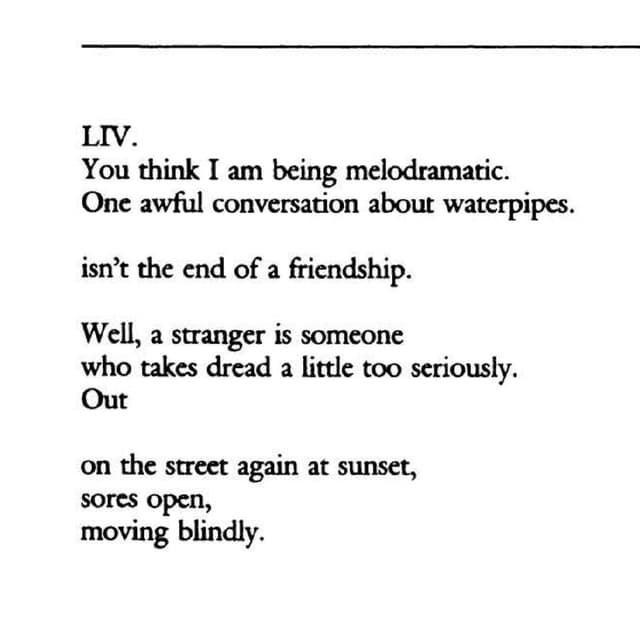 LIV.
You think I am being melodramatic.
One awful conversation about waterpipes.

isn't the end of a friendship.

Well, a stranger is someone
who takes dread a little too seriously.
Out

on the street again at sunset,
sores open,
moving blindly.